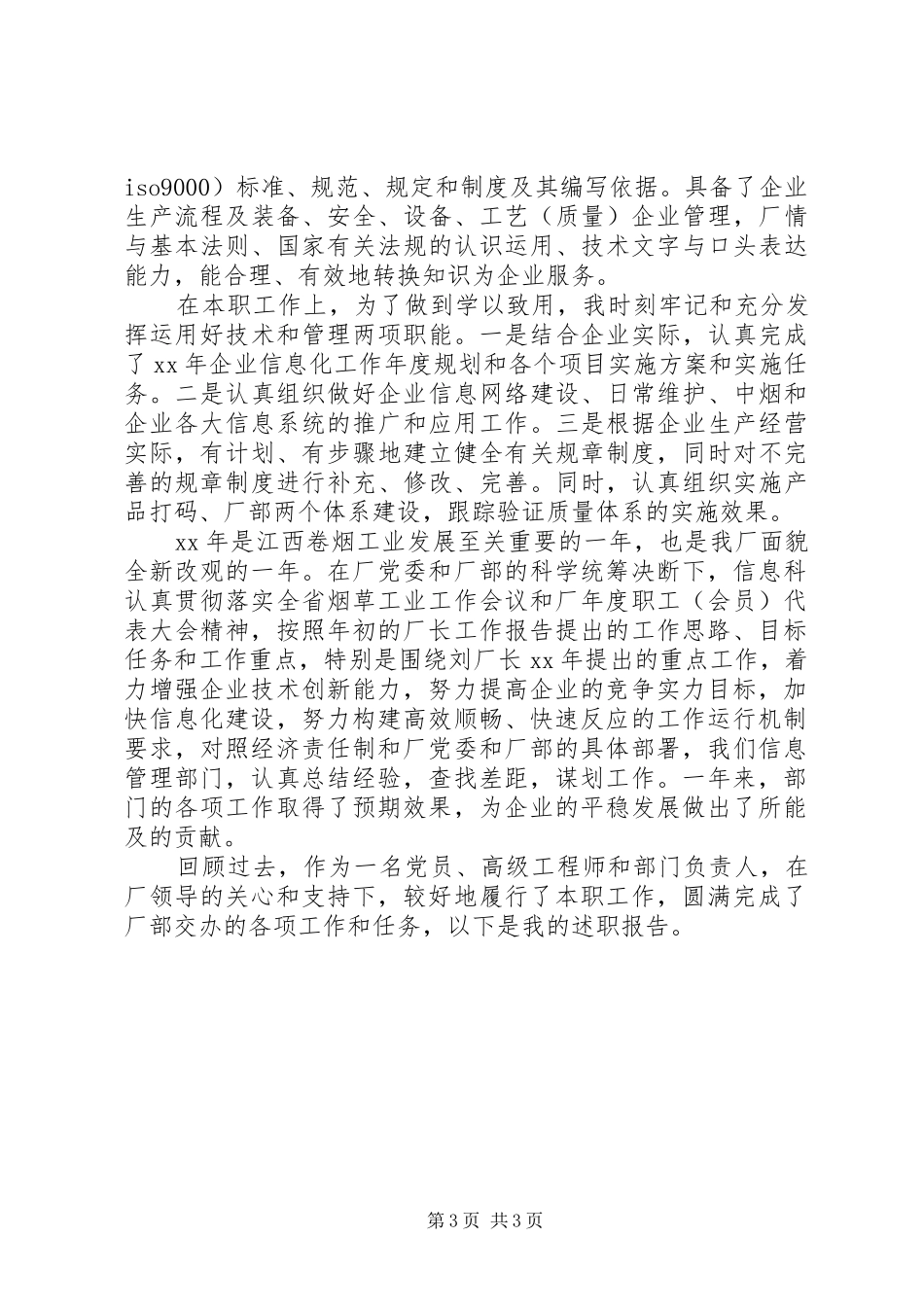 iso9000）标准、规范、规定和制度及其编写依据。具备了企业生产流程及装备、安全、设备、工艺（质量）企业管理，厂情与基本法则、国家有关法规的认识运用、技术文字与口头表达能力，能合理、有效地转换知识为企业服务。

在本职工作上，为了做到学以致用，我时刻牢记和充分发挥运用好技术和管理两项职能。一是结合企业实际，认真完成了 xx 年企业信息化工作年度规划和各个项目实施方案和实施任务。二是认真组织做好企业信息网络建设、日常维护、中烟和企业各大信息系统的推广和应用工作。三是根据企业生产经营实际，有计划、有步骤地建立健全有关规章制度，同时对不完善的规章制度进行补充、修改、完善。同时，认真组织实施产品打码、厂部两个体系建设，跟踪验证质量体系的实施效果。

xx 年是江西卷烟工业发展至关重要的一年，也是我厂面貌全新改观的一年。在厂党委和厂部的科学统筹决断下，信息科认真贯彻落实全省烟草工业工作会议和厂年度职工（会员）代表大会精神，按照年初的厂长工作报告提出的工作思路、目标任务和工作重点，特别是围绕刘厂长 xx 年提出的重点工作，着力增强企业技术创新能力，努力提高企业的竞争实力目标，加快信息化建设，努力构建高效顺畅、快速反应的工作运行机制要求，对照经济责任制和厂党委和厂部的具体部署，我们信息管理部门，认真总结经验，查找差距，谋划工作。一年来，部门的各项工作取得了预期效果，为企业的平稳发展做出了所能及的贡献。

回顾过去，作为一名党员、高级工程师和部门负责人，在厂领导的关心和支持下，较好地履行了本职工作，圆满完成了厂部交办的各项工作和任务，以下是我的述职报告。

第 3 页 共 3 页